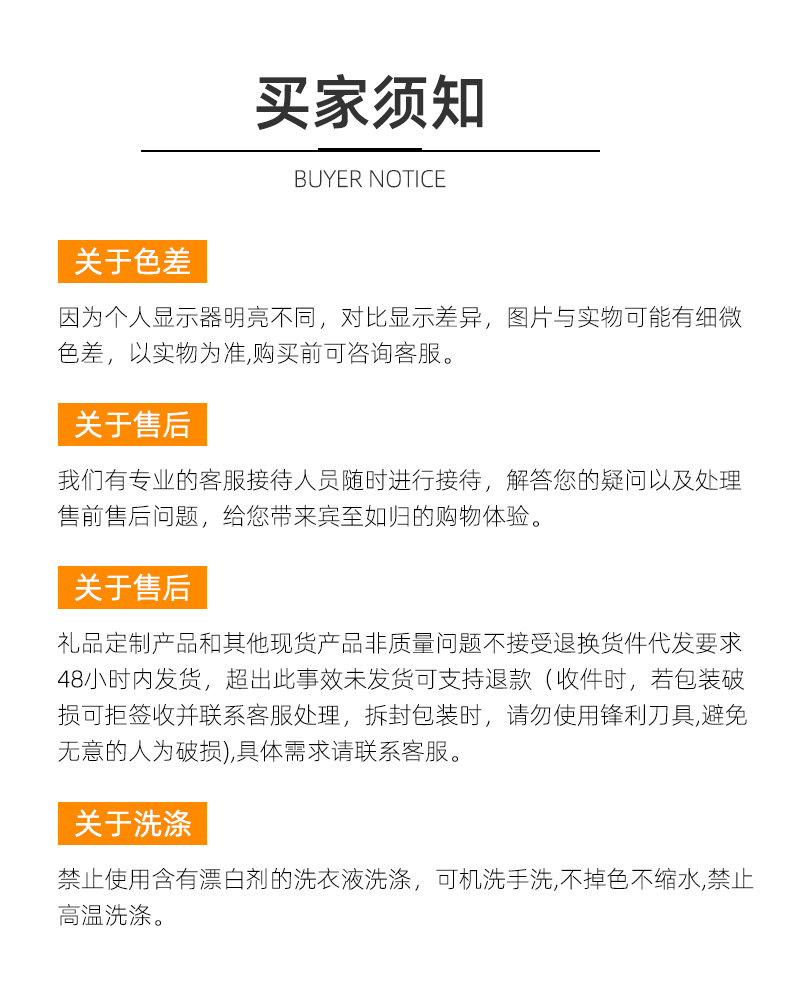 买家须知

BUYER NOTICE

关于色差

因为个人显示器明亮不同，对比显示差异，图片与实物可能有细微色差，以实物为准,购买前可咨询客服。

关于售后

我们有专业的客服接待人员随时进行接待，解答您的疑问以及处理售前售后问题，给您带来宾至如归的购物体验。

关于售后

礼品定制产品和其他现货产品非质量问题不接受退换货件代发要求48小时内发货，超出此事效未发货可支持退款（收件时，若包装破损可拒签收并联系客服处理，拆封包装时，请勿使用锋利刀具,避免无意的人为破损),具体需求请联系客服。

关于洗涤

禁止使用含有漂白剂的洗衣液洗涤，可机洗手洗,不掉色不缩水,禁止高温洗涤。